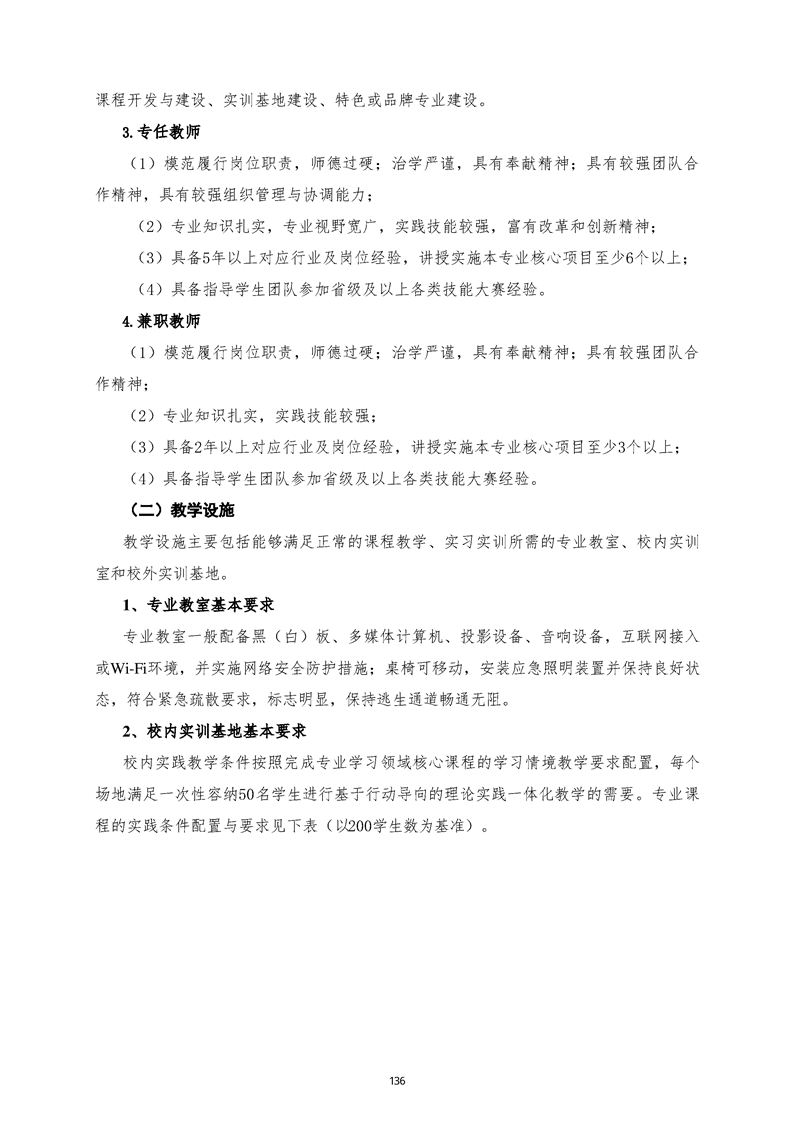 课程开发与建设、实训基地建设、特色或品牌专业建设。

3.专任教师

（1）模范履行岗位职责，师德过硬；治学严谨，具有奉献精神；具有较强团队合作精神，具有较强组织管理与协调能力；

（2）专业知识扎实，专业视野宽广，实践技能较强，富有改革和创新精神；

（3）具备5年以上对应行业及岗位经验，讲授实施本专业核心项目至少6个以上；

（4）具备指导学生团队参加省级及以上各类技能大赛经验。

4.兼职教师

（1）模范履行岗位职责，师德过硬；治学严谨，具有奉献精神；具有较强团队合作精神；

（2）专业知识扎实，实践技能较强；

（3）具备2年以上对应行业及岗位经验，讲授实施本专业核心项目至少3个以上；

（4）具备指导学生团队参加省级及以上各类技能大赛经验。

（二）教学设施

教学设施主要包括能够满足正常的课程教学、实习实训所需的专业教室、校内实训室和校外实训基地。

1、专业教室基本要求

专业教室一般配备黑（白）板、多媒体计算机、投影设备、音响设备，互联网接入或Wi-Fi环境，并实施网络安全防护措施；桌椅可移动，安装应急照明装置并保持良好状态，符合紧急疏散要求，标志明显，保持逃生通道畅通无阻。

2、校内实训基地基本要求

校内实践教学条件按照完成专业学习领域核心课程的学习情境教学要求配置，每个场地满足一次性容纳50名学生进行基于行动导向的理论实践一体化教学的需要。专业课程的实践条件配置与要求见下表（以200学生数为基准）。

136